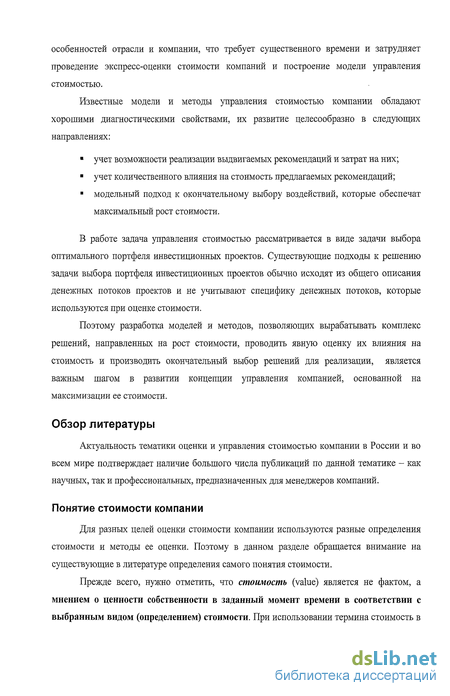 особенностей отрасли и компании, что требует существенного времени и затрудняет проведение экспресс-оценки стоимости компаний и построение модели управления стоимостью.

Известные модели и методы управления стоимостью компании обладают хорошими диагностическими свойствами, их развитие целесообразно в следующих направлениях:

▪ учет возможности реализации выдвигаемых рекомендаций и затрат на них;
▪ учет количественного влияния на стоимость предлагаемых рекомендаций;
▪ модельный подход к окончательному выбору воздействий, которые обеспечат максимальный рост стоимости.

В работе задача управления стоимостью рассматривается в виде задачи выбора оптимального портфеля инвестиционных проектов. Существующие подходы к решению задачи выбора портфеля инвестиционных проектов обычно исходят из общего описания денежных потоков проектов и не учитывают специфику денежных потоков, которые используются при оценке стоимости.

Поэтому разработка моделей и методов, позволяющих вырабатывать комплекс решений, направленных на рост стоимости, проводить явную оценку их влияния на стоимость и производить окончательный выбор решений для реализации, является важным шагом в развитии концепции управления компанией, основанной на максимизации ее стоимости.

Обзор литературы

Актуальность тематики оценки и управления стоимостью компании в России и во всем мире подтверждает наличие большого числа публикаций по данной тематике – как научных, так и профессиональных, предназначенных для менеджеров компаний.

Понятие стоимости компании

Для разных целей оценки стоимости компании используются разные определения стоимости и методы ее оценки. Поэтому в данном разделе обращается внимание на существующие в литературе определения самого понятия стоимости.

Прежде всего, нужно отметить, что стоимость (value) является не фактом, а мнением о ценности собственности в заданный момент времени в соответствии с выбранным видом (определением) стоимости. При использовании термина стоимость в

dsLib.net
библиотека диссертаций